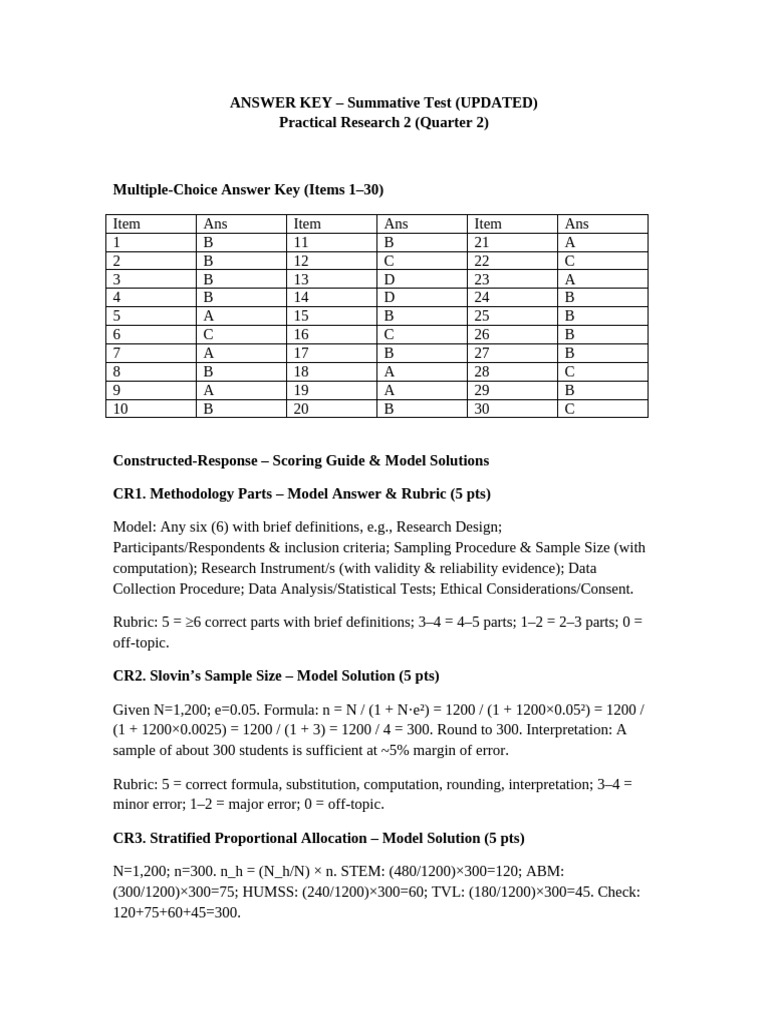 ANSWER KEY – Summative Test (UPDATED)
Practical Research 2 (Quarter 2)

Multiple-Choice Answer Key (Items 1–30)

| Item | Ans | Item | Ans | Item | Ans |
|---|---|---|---|---|---|
| 1 | B | 11 | B | 21 | A |
| 2 | B | 12 | C | 22 | C |
| 3 | B | 13 | D | 23 | A |
| 4 | B | 14 | D | 24 | B |
| 5 | A | 15 | B | 25 | B |
| 6 | C | 16 | C | 26 | B |
| 7 | A | 17 | B | 27 | B |
| 8 | B | 18 | A | 28 | C |
| 9 | A | 19 | A | 29 | B |
| 10 | B | 20 | B | 30 | C |

Constructed-Response – Scoring Guide & Model Solutions

CR1. Methodology Parts – Model Answer & Rubric (5 pts)

Model: Any six (6) with brief definitions, e.g., Research Design; Participants/Respondents & inclusion criteria; Sampling Procedure & Sample Size (with computation); Research Instrument/s (with validity & reliability evidence); Data Collection Procedure; Data Analysis/Statistical Tests; Ethical Considerations/Consent.

Rubric: 5 = ≥6 correct parts with brief definitions; 3–4 = 4–5 parts; 1–2 = 2–3 parts; 0 = off-topic.

CR2. Slovin's Sample Size – Model Solution (5 pts)

Given N=1,200; e=0.05. Formula: n = N / (1 + N·e²) = 1200 / (1 + 1200×0.05²) = 1200 / (1 + 1200×0.0025) = 1200 / (1 + 3) = 1200 / 4 = 300. Round to 300. Interpretation: A sample of about 300 students is sufficient at ~5% margin of error.

Rubric: 5 = correct formula, substitution, computation, rounding, interpretation; 3–4 = minor error; 1–2 = major error; 0 = off-topic.

CR3. Stratified Proportional Allocation – Model Solution (5 pts)

N=1,200; n=300. n_h = (N_h/N) × n. STEM: (480/1200)×300=120; ABM: (300/1200)×300=75; HUMSS: (240/1200)×300=60; TVL: (180/1200)×300=45. Check: 120+75+60+45=300.